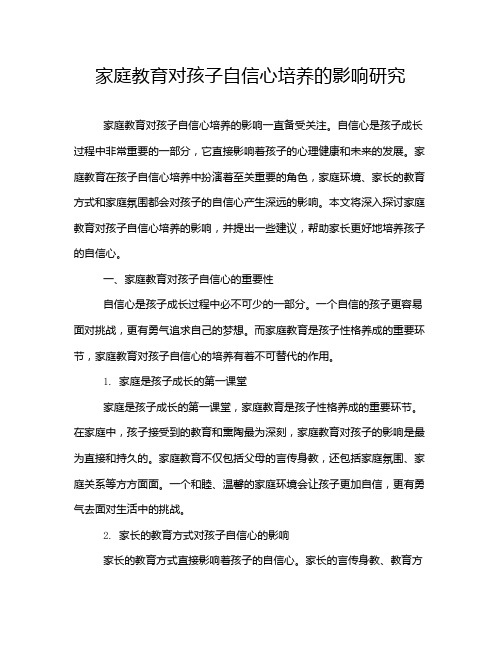 家庭教育对孩子自信心培养的影响研究

家庭教育对孩子自信心培养的影响一直备受关注。自信心是孩子成长过程中非常重要的一部分，它直接影响着孩子的心理健康和未来的发展。家庭教育在孩子自信心培养中扮演着至关重要的角色，家庭环境、家长的教育方式和家庭氛围都会对孩子的自信心产生深远的影响。本文将深入探讨家庭教育对孩子自信心培养的影响，并提出一些建议，帮助家长更好地培养孩子的自信心。

一、家庭教育对孩子自信心的重要性

自信心是孩子成长过程中必不可少的一部分。一个自信的孩子更容易面对挑战，更有勇气追求自己的梦想。而家庭教育是孩子性格养成的重要环节，家庭教育对孩子自信心的培养有着不可替代的作用。

1. 家庭是孩子成长的第一课堂

家庭是孩子成长的第一课堂，家庭教育是孩子性格养成的重要环节。在家庭中，孩子接受到的教育和熏陶最为深刻，家庭教育对孩子的影响是最为直接和持久的。家庭教育不仅包括父母的言传身教，还包括家庭氛围、家庭关系等方方面面。一个和睦、温馨的家庭环境会让孩子更加自信，更有勇气去面对生活中的挑战。

2. 家长的教育方式对孩子自信心的影响

家长的教育方式直接影响着孩子的自信心。家长的言传身教、教育方